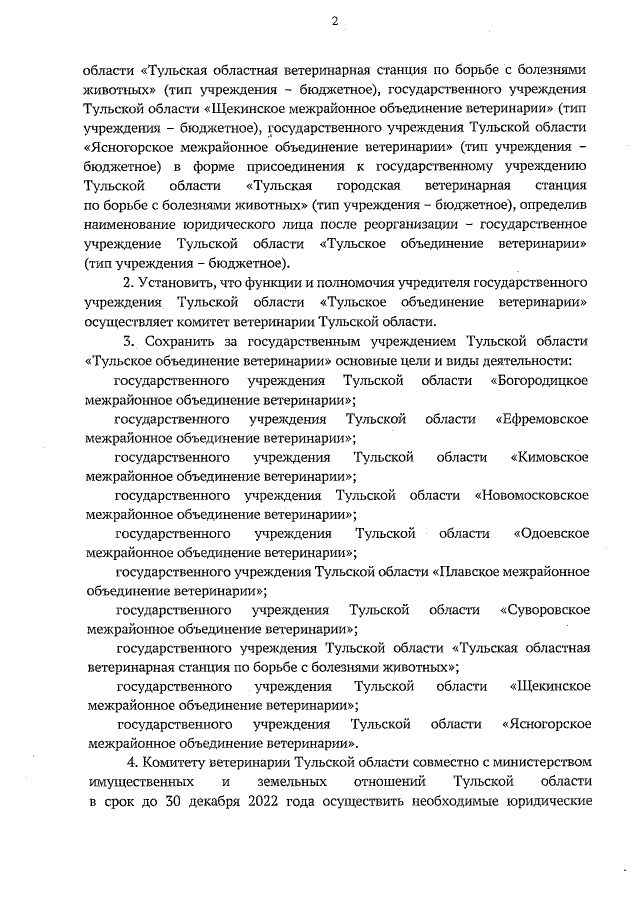 2

области «Тульская областная ветеринарная станция по борьбе с болезнями животных» (тип учреждения – бюджетное), государственного учреждения Тульской области «Щекинское межрайонное объединение ветеринарии» (тип учреждения – бюджетное), государственного учреждения Тульской области «Ясногорское межрайонное объединение ветеринарии» (тип учреждения – бюджетное) в форме присоединения к государственному учреждению Тульской области «Тульская городская ветеринарная станция по борьбе с болезнями животных» (тип учреждения – бюджетное), определив наименование юридического лица после реорганизации – государственное учреждение Тульской области «Тульское объединение ветеринарии» (тип учреждения – бюджетное).

2. Установить, что функции и полномочия учредителя государственного учреждения Тульской области «Тульское объединение ветеринарии» осуществляет комитет ветеринарии Тульской области.

3. Сохранить за государственным учреждением Тульской области «Тульское объединение ветеринарии» основные цели и виды деятельности:

государственного учреждения Тульской области «Богородицкое межрайонное объединение ветеринарии»;

государственного учреждения Тульской области «Ефремовское межрайонное объединение ветеринарии»;

государственного учреждения Тульской области «Кимовское межрайонное объединение ветеринарии»;

государственного учреждения Тульской области «Новомосковское межрайонное объединение ветеринарии»;

государственного учреждения Тульской области «Одоевское межрайонное объединение ветеринарии»;

государственного учреждения Тульской области «Плавское межрайонное объединение ветеринарии»;

государственного учреждения Тульской области «Суворовское межрайонное объединение ветеринарии»;

государственного учреждения Тульской области «Тульская областная ветеринарная станция по борьбе с болезнями животных»;

государственного учреждения Тульской области «Щекинское межрайонное объединение ветеринарии»;

государственного учреждения Тульской области «Ясногорское межрайонное объединение ветеринарии».

4. Комитету ветеринарии Тульской области совместно с министерством имущественных и земельных отношений Тульской области в срок до 30 декабря 2022 года осуществить необходимые юридические